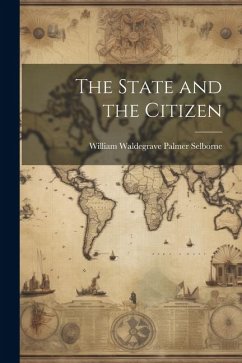 The State and the Citizen

William Waldegrave Palmer Selborne